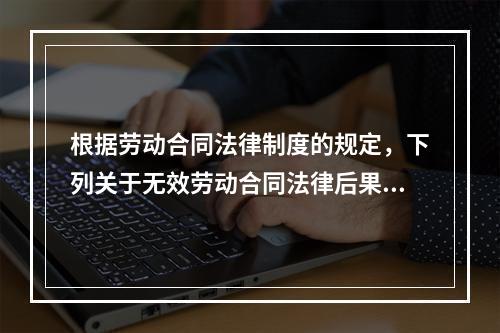 根据劳动合同法律制度的规定，下列关于无效劳动合同法律后果...